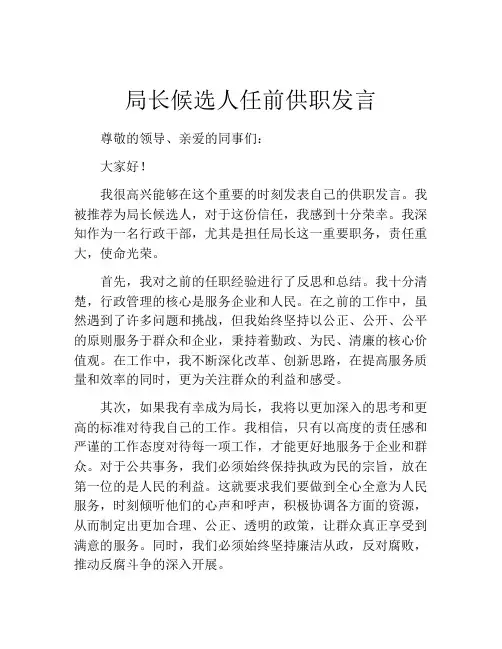 局长候选人任前供职发言

尊敬的领导、亲爱的同事们：

大家好！

我很高兴能够在这个重要的时刻发表自己的供职发言。我被推荐为局长候选人，对于这份信任，我感到十分荣幸。我深知作为一名行政干部，尤其是担任局长这一重要职务，责任重大，使命光荣。

首先，我对之前的任职经验进行了反思和总结。我十分清楚，行政管理的核心是服务企业和人民。在之前的工作中，虽然遇到了许多问题和挑战，但我始终坚持以公正、公开、公平的原则服务于群众和企业，秉持着勤政、为民、清廉的核心价值观。在工作中，我不断深化改革、创新思路，在提高服务质量和效率的同时，更为关注群众的利益和感受。

其次，如果我有幸成为局长，我将以更加深入的思考和更高的标准对待我自己的工作。我相信，只有以高度的责任感和严谨的工作态度对待每一项工作，才能更好地服务于企业和群众。对于公共事务，我们必须始终保持执政为民的宗旨，放在第一位的是人民的利益。这就要求我们要做到全心全意为人民服务，时刻倾听他们的心声和呼声，积极协调各方面的资源，从而制定出更加合理、公正、透明的政策，让群众真正享受到满意的服务。同时，我们必须始终坚持廉洁从政，反对腐败，推动反腐斗争的深入开展。